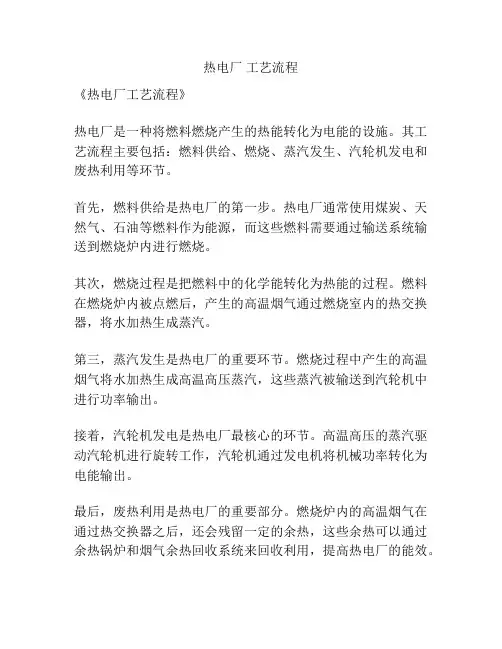 热电厂 工艺流程

《热电厂工艺流程》

热电厂是一种将燃料燃烧产生的热能转化为电能的设施。其工艺流程主要包括：燃料供给、燃烧、蒸汽发生、汽轮机发电和废热利用等环节。

首先，燃料供给是热电厂的第一步。热电厂通常使用煤炭、天然气、石油等燃料作为能源，而这些燃料需要通过输送系统输送到燃烧炉内进行燃烧。

其次，燃烧过程是把燃料中的化学能转化为热能的过程。燃料在燃烧炉内被点燃后，产生的高温烟气通过燃烧室内的热交换器，将水加热生成蒸汽。

第三，蒸汽发生是热电厂的重要环节。燃烧过程中产生的高温烟气将水加热生成高温高压蒸汽，这些蒸汽被输送到汽轮机中进行功率输出。

接着，汽轮机发电是热电厂最核心的环节。高温高压的蒸汽驱动汽轮机进行旋转工作，汽轮机通过发电机将机械功率转化为电能输出。

最后，废热利用是热电厂的重要部分。燃烧炉内的高温烟气在通过热交换器之后，还会残留一定的余热，这些余热可以通过余热锅炉和烟气余热回收系统来回收利用，提高热电厂的能效。